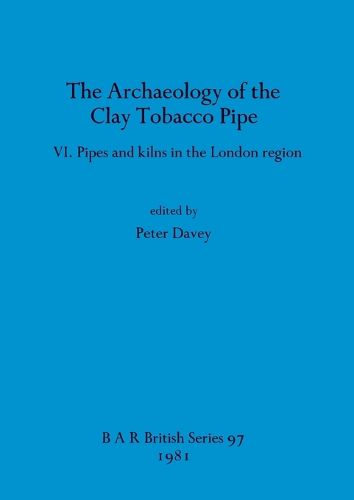 The Archaeology of the Clay Tobacco Pipe

VI. Pipes and kilns in the London region

edited by

Peter Davey

B A R British Series 97
1981